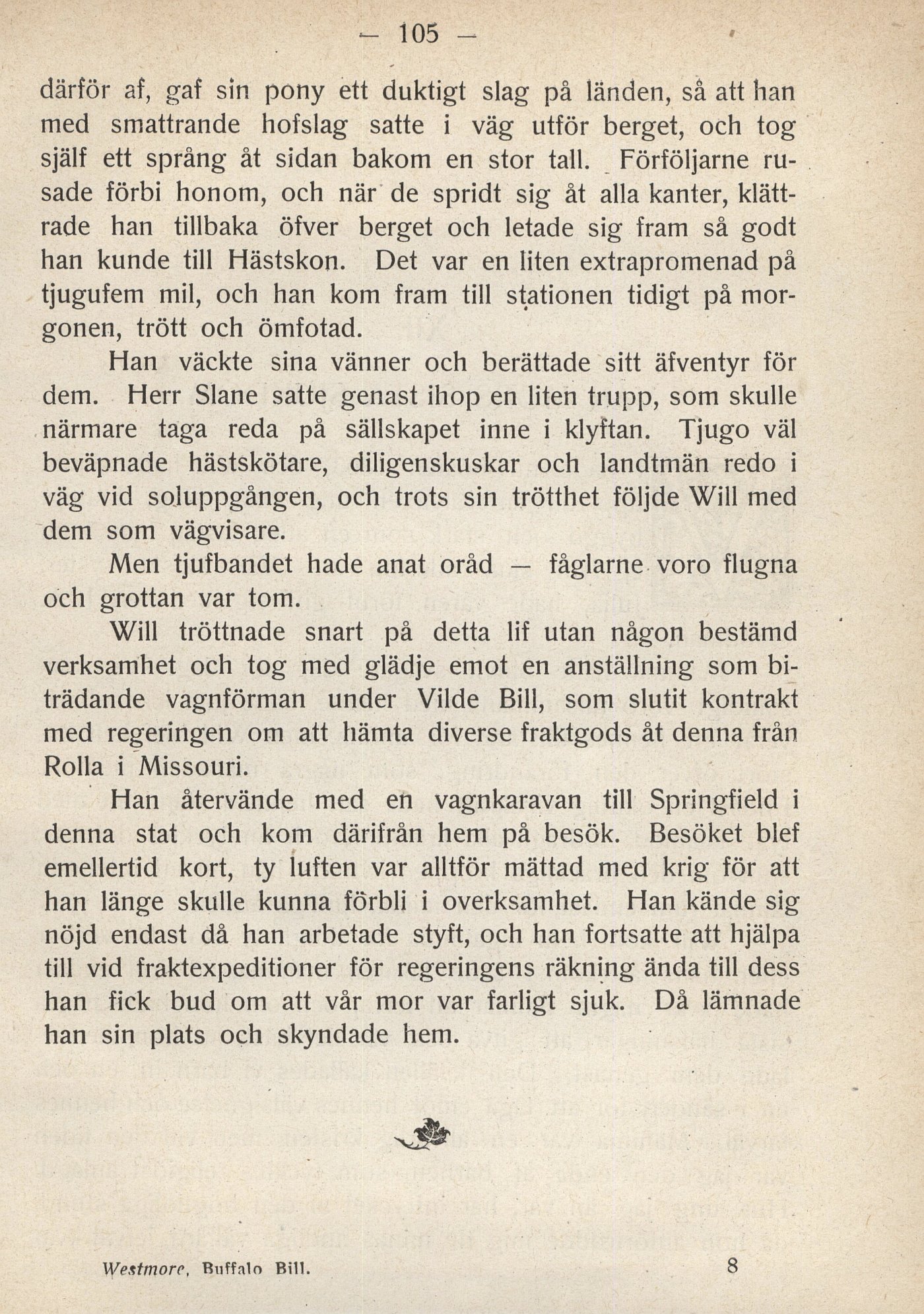 — 105 —

därför af, gaf sin pony ett duktigt slag på länden, så att han med smattrande hofslag satte i väg utför berget, och tog själf ett språng åt sidan bakom en stor tall. Förföljarne rusade förbi honom, och när de spridt sig åt alla kanter, klättrade han tillbaka öfver berget och letade sig fram så godt han kunde till Hästskon. Det var en liten extrapromenad på tjugufem mil, och han kom fram till stationen tidigt på morgonen, trött och ömfotad.

Han väckte sina vänner och berättade sitt äfventyr för dem. Herr Slane satte genast ihop en liten trupp, som skulle närmare taga reda på sällskapet inne i klyftan. Tjugo väl beväpnade hästskötare, diligenskuskar och landtmän redo i väg vid soluppgången, och trots sin trötthet följde Will med dem som vägvisare.

Men tjufbandet hade anat oråd — fåglarne voro flugna och grottan var tom.

Will tröttnade snart på detta lif utan någon bestämd verksamhet och tog med glädje emot en anställning som biträdande vagnförman under Vilde Bill, som slutit kontrakt med regeringen om att hämta diverse fraktgods åt denna från Rolla i Missouri.

Han återvände med en vagnkaravan till Springfield i denna stat och kom därifrån hem på besök. Besöket blef emellertid kort, ty luften var alltför mättad med krig för att han länge skulle kunna förbli i overksamhet. Han kände sig nöjd endast då han arbetade styft, och han fortsatte att hjälpa till vid fraktexpeditioner för regeringens räkning ända till dess han fick bud om att vår mor var farligt sjuk. Då lämnade han sin plats och skyndade hem.

Westmore, Buffalo Bill. 8